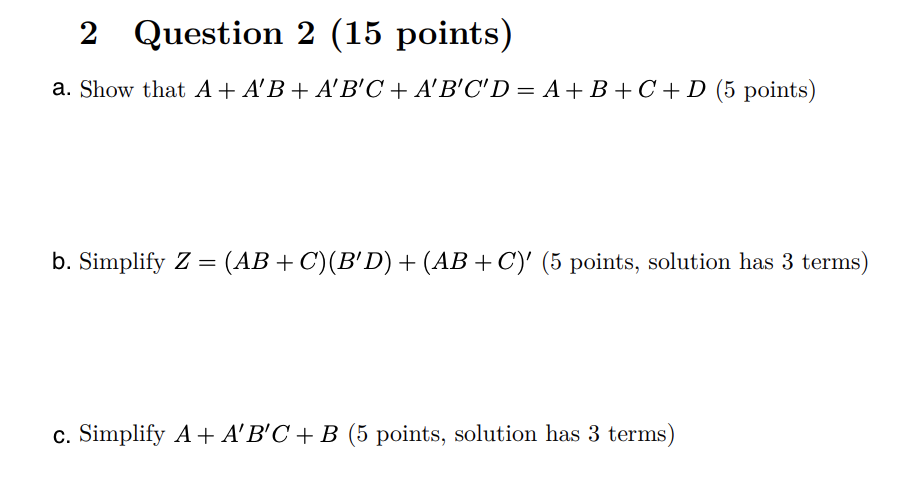 2 Question 2 (15 points)

a. Show that $A + A'B + A'B'C + A'B'C'D = A + B + C + D$ (5 points)

b. Simplify $Z = (AB + C)(B'D) + (AB + C)'$ (5 points, solution has 3 terms)

c. Simplify $A + A'B'C + B$ (5 points, solution has 3 terms)